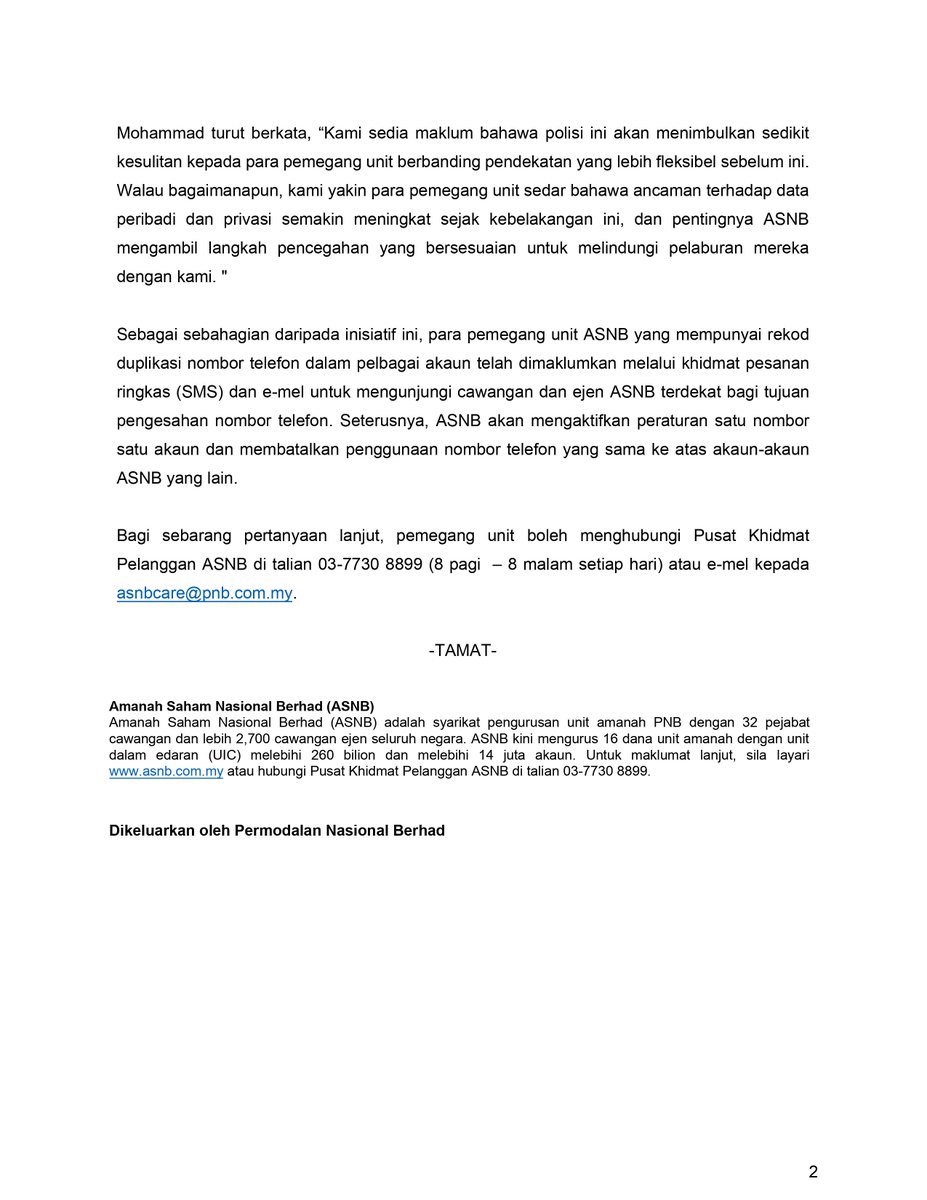 Mohammad turut berkata, “Kami sedia maklum bahawa polisi ini akan menimbulkan sedikit kesulitan kepada para pemegang unit berbanding pendekatan yang lebih fleksibel sebelum ini. Walau bagaimanapun, kami yakin para pemegang unit sedar bahawa ancaman terhadap data peribadi dan privasi semakin meningkat sejak kebelakangan ini, dan pentingnya ASNB mengambil langkah pencegahan yang bersesuaian untuk melindungi pelaburan mereka dengan kami. "

Sebagai sebahagian daripada inisiatif ini, para pemegang unit ASNB yang mempunyai rekod duplikasi nombor telefon dalam pelbagai akaun telah dimaklumkan melalui khidmat pesanan ringkas (SMS) dan e-mel untuk mengunjungi cawangan dan ejen ASNB terdekat bagi tujuan pengesahan nombor telefon. Seterusnya, ASNB akan mengaktifkan peraturan satu nombor satu akaun dan membatalkan penggunaan nombor telefon yang sama ke atas akaun-akaun ASNB yang lain.

Bagi sebarang pertanyaan lanjut, pemegang unit boleh menghubungi Pusat Khidmat Pelanggan ASNB di talian 03-7730 8899 (8 pagi – 8 malam setiap hari) atau e-mel kepada asnbcare@pnb.com.my.

-TAMAT-

Amanah Saham Nasional Berhad (ASNB)
Amanah Saham Nasional Berhad (ASNB) adalah syarikat pengurusan unit amanah PNB dengan 32 pejabat cawangan dan lebih 2,700 cawangan ejen seluruh negara. ASNB kini mengurus 16 dana unit amanah dengan unit dalam edaran (UIC) melebihi 260 bilion dan melebihi 14 juta akaun. Untuk maklumat lanjut, sila layari www.asnb.com.my atau hubungi Pusat Khidmat Pelanggan ASNB di talian 03-7730 8899.

Dikeluarkan oleh Permodalan Nasional Berhad

2